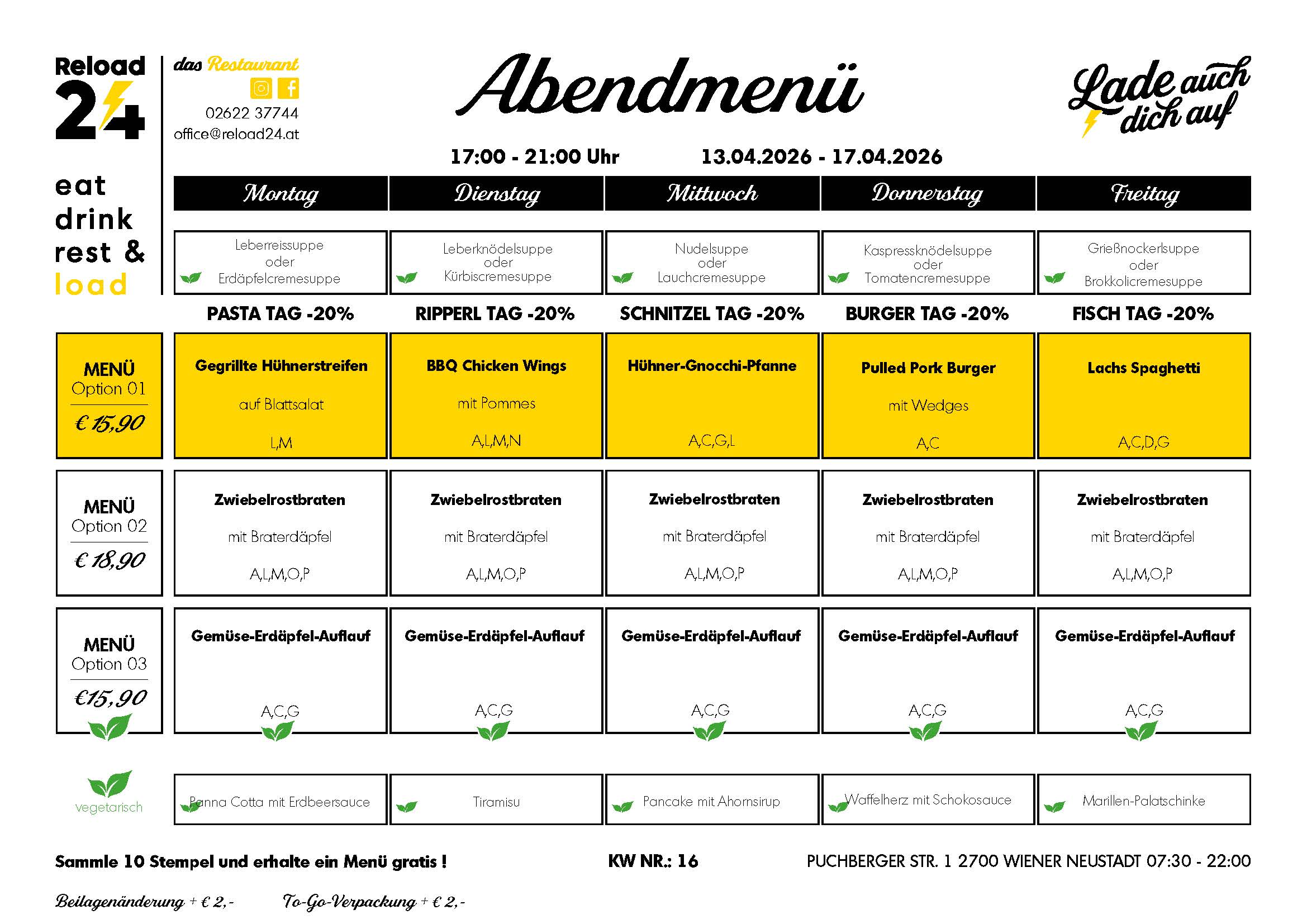 Reload 24

eat drink rest & load

das Restaurant

02622 37744
office@reload24.at

Abendmenü

Lade auch dich auf

17:00 - 21:00 Uhr 13.04.2026 - 17.04.2026

| | Montag | Dienstag | Mittwoch | Donnerstag | Freitag |
|---|---|---|---|---|---|
| | Leberreissuppe oder Erdäpfelcremesuppe | Leberknödelsuppe oder Kürbiscremesuppe | Nudelsuppe oder Lauchcremesuppe | Kaspressknödelsuppe oder Tomatencremesuppe | Grießnockerlsuppe oder Brokkolicremesuppe |
| | PASTA TAG -20% | RIPPERL TAG -20% | SCHNITZEL TAG -20% | BURGER TAG -20% | FISCH TAG -20% |
| MENÜ Option 01 € 15,90 | Gegrillte Hühnerstreifen auf Blattsalat L,M | BBQ Chicken Wings mit Pommes A,L,M,N | Hühner-Gnocchi-Pfanne A,C,G,L | Pulled Pork Burger mit Wedges A,C | Lachs Spaghetti A,C,D,G |
| MENÜ Option 02 € 18,90 | Zwiebelrostbraten mit Braterdäpfel A,L,M,O,P | Zwiebelrostbraten mit Braterdäpfel A,L,M,O,P | Zwiebelrostbraten mit Braterdäpfel A,L,M,O,P | Zwiebelrostbraten mit Braterdäpfel A,L,M,O,P | Zwiebelrostbraten mit Braterdäpfel A,L,M,O,P |
| MENÜ Option 03 €15,90 | Gemüse-Erdäpfel-Auflauf A,C,G | Gemüse-Erdäpfel-Auflauf A,C,G | Gemüse-Erdäpfel-Auflauf A,C,G | Gemüse-Erdäpfel-Auflauf A,C,G | Gemüse-Erdäpfel-Auflauf A,C,G |
| vegetarisch | Panna Cotta mit Erdbeersauce | Tiramisu | Pancake mit Ahornsirup | Waffelherz mit Schokosauce | Marillen-Palatschinke |

Sammle 10 Stempel und erhalte ein Menü gratis !

KW NR.: 16

PUCHBERGER STR. 1 2700 WIENER NEUSTADT 07:30 - 22:00

Beilagenänderung + € 2,- To-Go-Verpackung + € 2,-